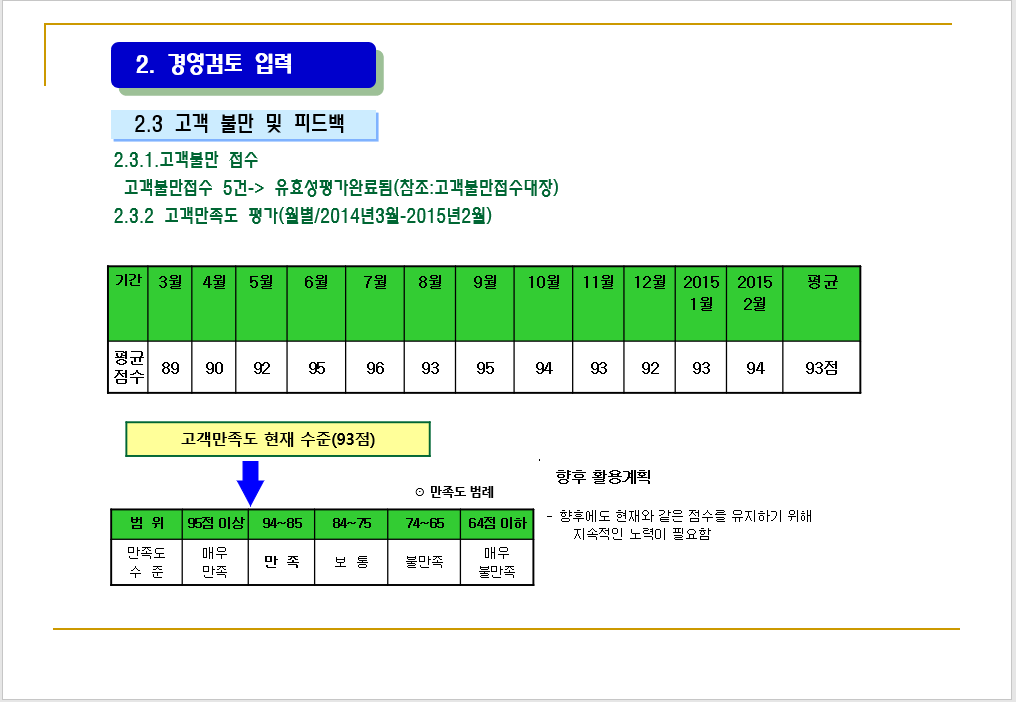 2. 경영검토 입력

2.3 고객 불만 및 피드백

2.3.1.고객불만 접수

고객불만접수 5건-> 유효성평가완료됨(참조:고객불만접수대장)

2.3.2 고객만족도 평가(월별/2014년3월-2015년2월)

| 기간 | 3월 | 4월 | 5월 | 6월 | 7월 | 8월 | 9월 | 10월 | 11월 | 12월 | 2015 1월 | 2015 2월 | 평균 |
|---|---|---|---|---|---|---|---|---|---|---|---|---|---|
| 평균 점수 | 89 | 90 | 92 | 95 | 96 | 93 | 95 | 94 | 93 | 92 | 93 | 94 | 93점 |

고객만족도 현재 수준(93점)

⊙ 만족도 범례

| 범 위 | 95점 이상 | 94~85 | 84~75 | 74~65 | 64점 이하 |
|---|---|---|---|---|---|
| 만족도 수 준 | 매우 만족 | 만 족 | 보 통 | 불만족 | 매우 불만족 |

향후 활용계획

- 향후에도 현재와 같은 점수를 유지하기 위해 지속적인 노력이 필요함